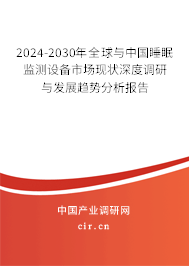 2024-2030年全球与中国睡眠监测设备市场现状深度调研与发展趋势分析报告

中国产业调研网
cir.cn